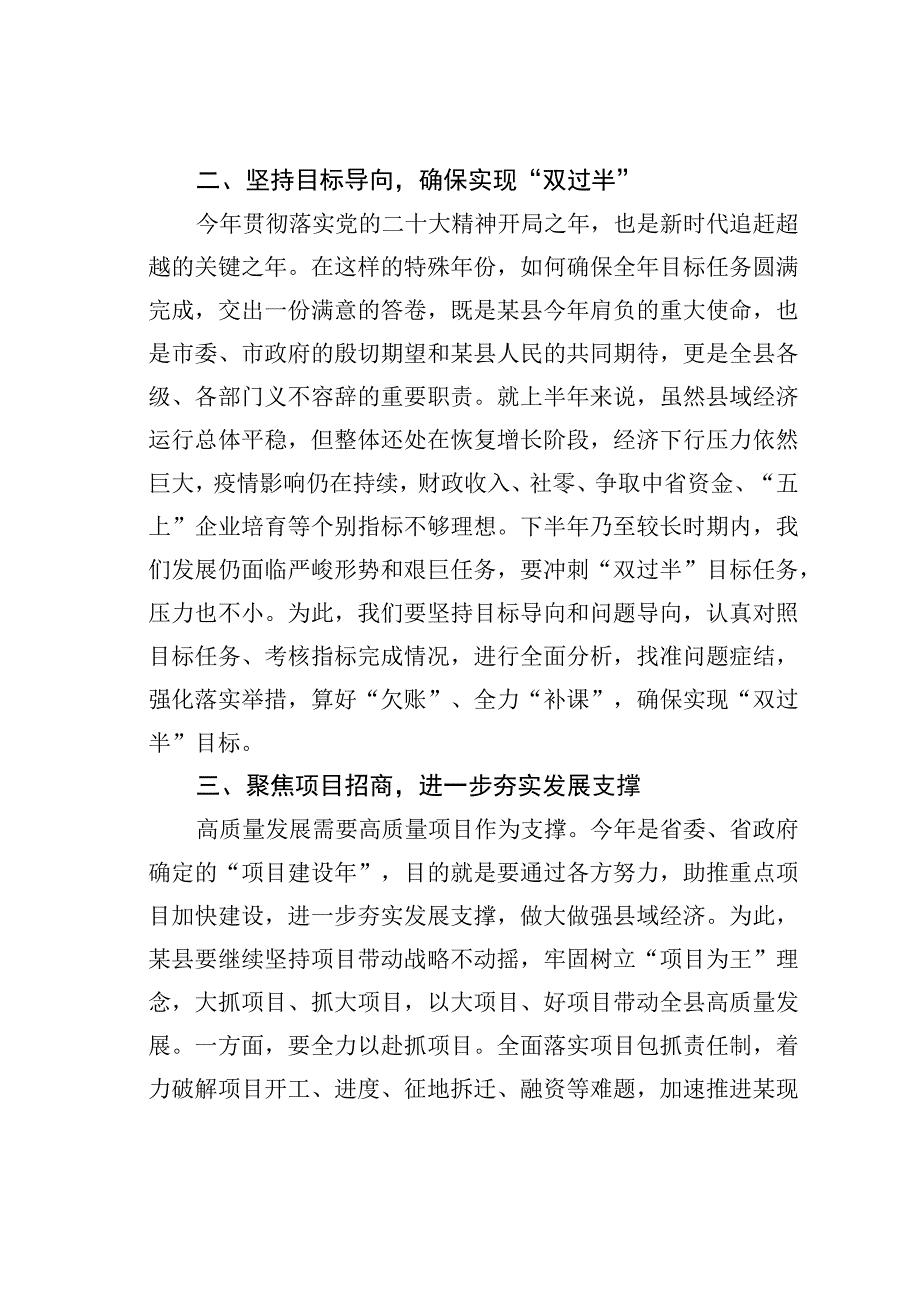 二、坚持目标导向，确保实现“双过半”

今年贯彻落实党的二十大精神开局之年，也是新时代追赶超越的关键之年。在这样的特殊年份，如何确保全年目标任务圆满完成，交出一份满意的答卷，既是某县今年肩负的重大使命，也是市委、市政府的殷切期望和某县人民的共同期待，更是全县各级、各部门义不容辞的重要职责。就上半年来说，虽然县域经济运行总体平稳，但整体还处在恢复增长阶段，经济下行压力依然巨大，疫情影响仍在持续，财政收入、社零、争取中省资金、“五上”企业培育等个别指标不够理想。下半年乃至较长时期内，我们发展仍面临严峻形势和艰巨任务，要冲刺“双过半”目标任务，压力也不小。为此，我们要坚持目标导向和问题导向，认真对照目标任务、考核指标完成情况，进行全面分析，找准问题症结，强化落实举措，算好“欠账”、全力“补课”，确保实现“双过半”目标。

三、聚焦项目招商，进一步夯实发展支撑

高质量发展需要高质量项目作为支撑。今年是省委、省政府确定的“项目建设年”，目的就是要通过各方努力，助推重点项目加快建设，进一步夯实发展支撑，做大做强县域经济。为此，某县要继续坚持项目带动战略不动摇，牢固树立“项目为王”理念，大抓项目、抓大项目，以大项目、好项目带动全县高质量发展。一方面，要全力以赴抓项目。全面落实项目包抓责任制，着力破解项目开工、进度、征地拆迁、融资等难题，加速推进某现